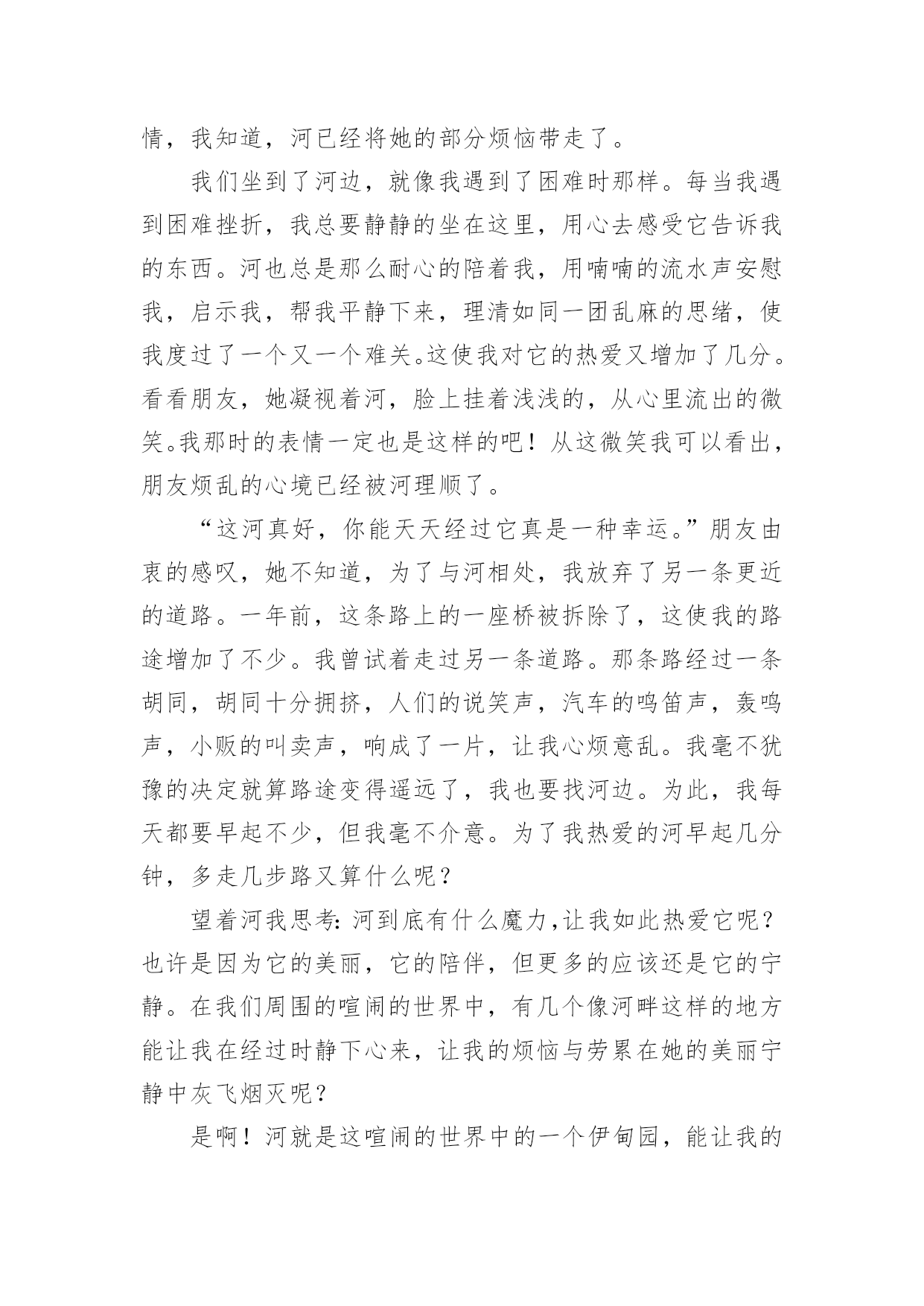 情，我知道，河已经将她的部分烦恼带走了。

我们坐到了河边，就像我遇到了困难时那样。每当我遇到困难挫折，我总要静静的坐在这里，用心去感受它告诉我的东西。河也总是那么耐心的陪着我，用喃喃的流水声安慰我，启示我，帮我平静下来，理清如同一团乱麻的思绪，使我度过了一个又一个难关。这使我对它的热爱又增加了几分。看看朋友，她凝视着河，脸上挂着浅浅的，从心里流出的微笑。我那时的表情一定也是这样的吧！从这微笑我可以看出，朋友烦乱的心境已经被河理顺了。

“这河真好，你能天天经过它真是一种幸运。”朋友由衷的感叹，她不知道，为了与河相处，我放弃了另一条更近的道路。一年前，这条路上的一座桥被拆除了，这使我的路途增加了不少。我曾试着走过另一条道路。那条路经过一条胡同，胡同十分拥挤，人们的说笑声，汽车的鸣笛声，轰鸣声，小贩的叫卖声，响成了一片，让我心烦意乱。我毫不犹豫的决定就算路途变得遥远了，我也要找河边。为此，我每天都要早起不少，但我毫不介意。为了我热爱的河早起几分钟，多走几步路又算什么呢？

望着河我思考：河到底有什么魔力，让我如此热爱它呢？也许是因为它的美丽，它的陪伴，但更多的应该还是它的宁静。在我们周围的喧闹的世界中，有几个像河畔这样的地方能让我在经过时静下心来，让我的烦恼与劳累在她的美丽宁静中灰飞烟灭呢？

是啊！河就是这喧闹的世界中的一个伊甸园，能让我的